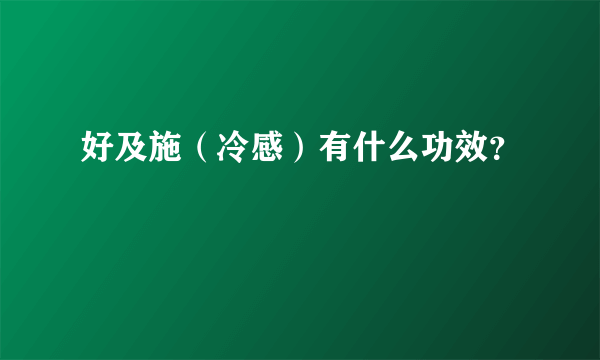 好及施（冷感）有什么功效?